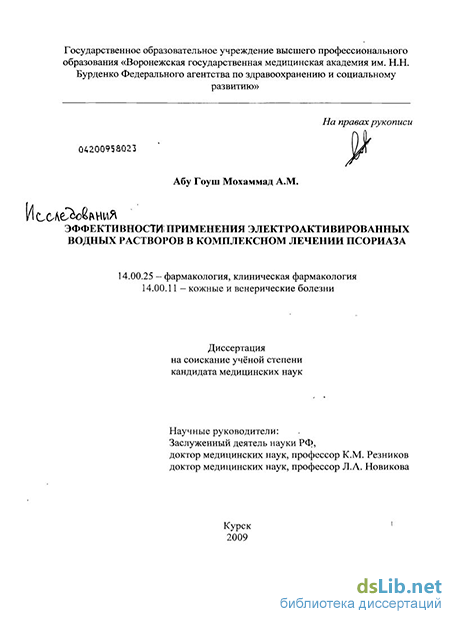 Государственное образовательное учреждение высшего профессионального образования «Воронежская государственная медицинская академия им. Н.Н. Бурденко Федерального агентства по здравоохранению и социальному развитию»

На правах рукописи

04200958023

Абу Гоуш Мохаммад А.М.

Исследования

ЭФФЕКТИВНОСТИ ПРИМЕНЕНИЯ ЭЛЕКТРОАКТИВИРОВАННЫХ ВОДНЫХ РАСТВОРОВ В КОМПЛЕКСНОМ ЛЕЧЕНИИ ПСОРИАЗА

14.00.25 – фармакология, клиническая фармакология
14.00.11 – кожные и венерические болезни

Диссертация
на соискание учёной степени
кандидата медицинских наук

Научные руководители:
Заслуженный деятель науки РФ,
доктор медицинских наук, профессор К.М. Резников
доктор медицинских наук, профессор Л.А. Новикова

Курск
2009

dsLib.net
библиотека диссертаций